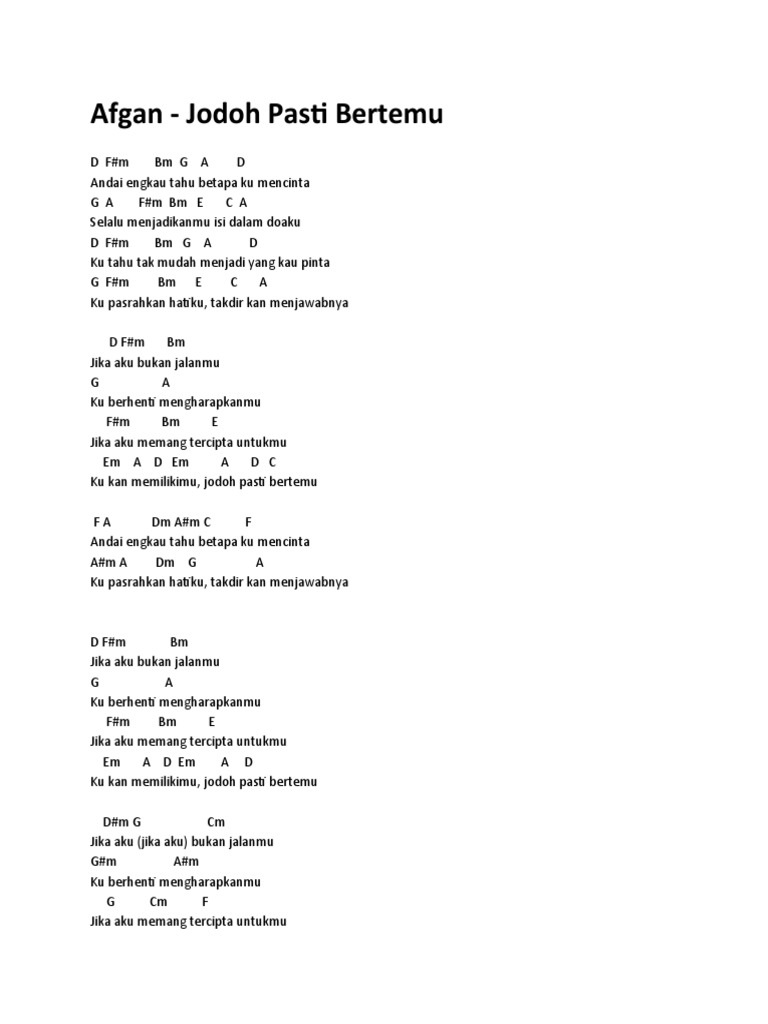 Afgan - Jodoh Pasti Bertemu

D F#m Bm G A D
Andai engkau tahu betapa ku mencinta
G A F#m Bm E C A
Selalu menjadikanmu isi dalam doaku
D F#m Bm G A D
Ku tahu tak mudah menjadi yang kau pinta
G F#m Bm E C A
Ku pasrahkan hatiku, takdir kan menjawabnya

D F#m Bm
Jika aku bukan jalanmu
G A
Ku berhenti mengharapkanmu
F#m Bm E
Jika aku memang tercipta untukmu
Em A D Em A D C
Ku kan memilikimu, jodoh pasti bertemu

F A Dm A#m C F
Andai engkau tahu betapa ku mencinta
A#m A Dm G A
Ku pasrahkan hatiku, takdir kan menjawabnya

D F#m Bm
Jika aku bukan jalanmu
G A
Ku berhenti mengharapkanmu
F#m Bm E
Jika aku memang tercipta untukmu
Em A D Em A D
Ku kan memilikimu, jodoh pasti bertemu

D#m G Cm
Jika aku (jika aku) bukan jalanmu
G#m A#m
Ku berhenti mengharapkanmu
G Cm F
Jika aku memang tercipta untukmu